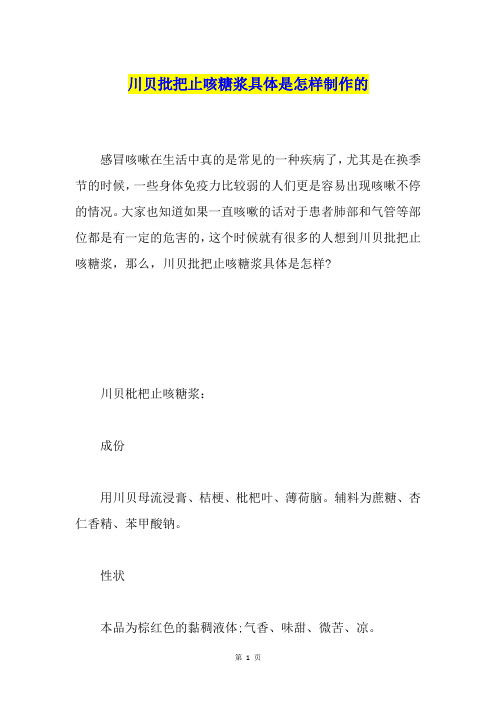 川贝批把止咳糖浆具体是怎样制作的

感冒咳嗽在生活中真的是常见的一种疾病了，尤其是在换季节的时候，一些身体免疫力比较弱的人们更是容易出现咳嗽不停的情况。大家也知道如果一直咳嗽的话对于患者肺部和气管等部位都是有一定的危害的，这个时候就有很多的人想到川贝批把止咳糖浆，那么，川贝批把止咳糖浆具体是怎样?

川贝枇杷止咳糖浆：

成份

用川贝母流浸膏、桔梗、枇杷叶、薄荷脑。辅料为蔗糖、杏仁香精、苯甲酸钠。

性状

本品为棕红色的黏稠液体;气香、味甜、微苦、凉。

第 1 页